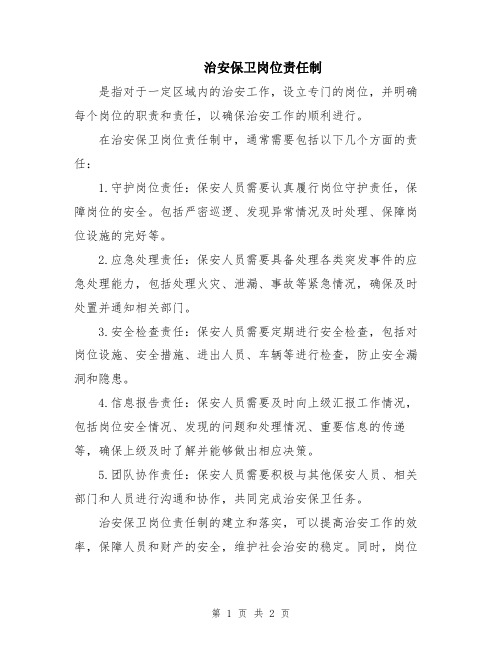 治安保卫岗位责任制

是指对于一定区域内的治安工作，设立专门的岗位，并明确每个岗位的职责和责任，以确保治安工作的顺利进行。

在治安保卫岗位责任制中，通常需要包括以下几个方面的责任：

1.守护岗位责任：保安人员需要认真履行岗位守护责任，保障岗位的安全。包括严密巡逻、发现异常情况及时处理、保障岗位设施的完好等。

2.应急处理责任：保安人员需要具备处理各类突发事件的应急处理能力，包括处理火灾、泄漏、事故等紧急情况，确保及时处置并通知相关部门。

3.安全检查责任：保安人员需要定期进行安全检查，包括对岗位设施、安全措施、进出人员、车辆等进行检查，防止安全漏洞和隐患。

4.信息报告责任：保安人员需要及时向上级汇报工作情况，包括岗位安全情况、发现的问题和处理情况、重要信息的传递等，确保上级及时了解并能够做出相应决策。

5.团队协作责任：保安人员需要积极与其他保安人员、相关部门和人员进行沟通和协作，共同完成治安保卫任务。

治安保卫岗位责任制的建立和落实，可以提高治安工作的效率，保障人员和财产的安全，维护社会治安的稳定。同时，岗位

第 1 页 共 2 页